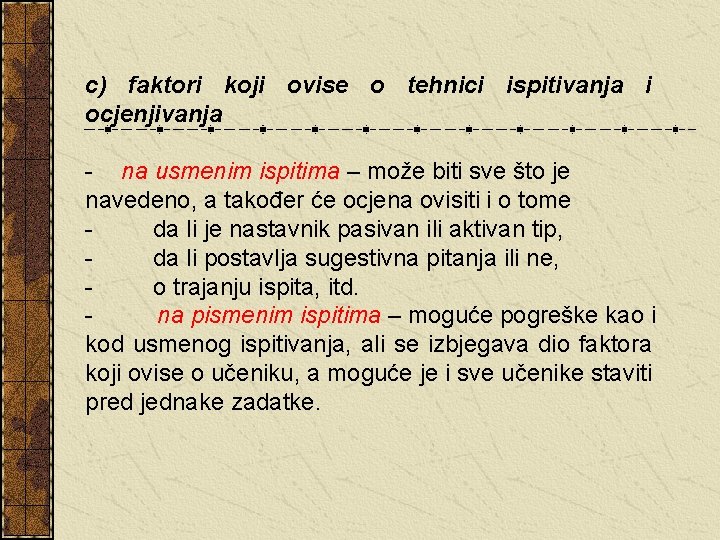 c) faktori koji ovise o tehnici ispitivanja i ocjenjivanja

- na usmenim ispitima – može biti sve što je navedeno, a također će ocjena ovisiti i o tome
- da li je nastavnik pasivan ili aktivan tip,
- da li postavlja sugestivna pitanja ili ne,
- o trajanju ispita, itd.
- na pismenim ispitima – moguće pogreške kao i kod usmenog ispitivanja, ali se izbjegava dio faktora koji ovise o učeniku, a moguće je i sve učenike staviti pred jednake zadatke.